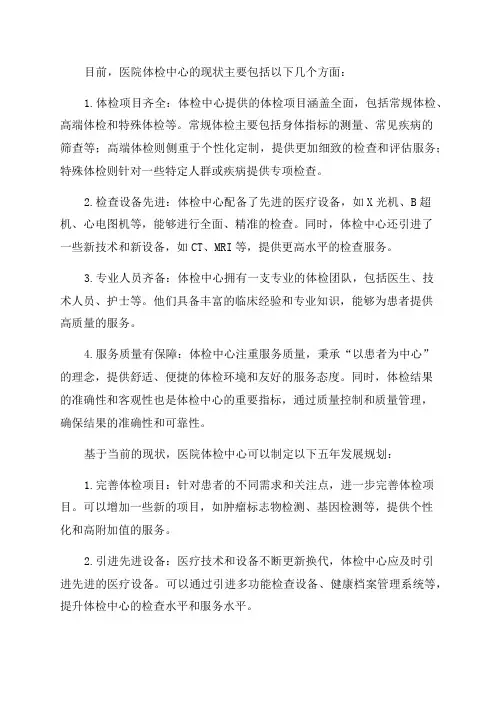 目前，医院体检中心的现状主要包括以下几个方面：

1.体检项目齐全：体检中心提供的体检项目涵盖全面，包括常规体检、高端体检和特殊体检等。常规体检主要包括身体指标的测量、常见疾病的筛查等；高端体检则侧重于个性化定制，提供更加细致的检查和评估服务；特殊体检则针对一些特定人群或疾病提供专项检查。

2.检查设备先进：体检中心配备了先进的医疗设备，如X光机、B超机、心电图机等，能够进行全面、精准的检查。同时，体检中心还引进了一些新技术和新设备，如CT、MRI等，提供更高水平的检查服务。

3.专业人员齐备：体检中心拥有一支专业的体检团队，包括医生、技术人员、护士等。他们具备丰富的临床经验和专业知识，能够为患者提供高质量的服务。

4.服务质量有保障：体检中心注重服务质量，秉承“以患者为中心”的理念，提供舒适、便捷的体检环境和友好的服务态度。同时，体检结果的准确性和客观性也是体检中心的重要指标，通过质量控制和质量管理，确保结果的准确性和可靠性。

基于当前的现状，医院体检中心可以制定以下五年发展规划：

1.完善体检项目：针对患者的不同需求和关注点，进一步完善体检项目。可以增加一些新的项目，如肿瘤标志物检测、基因检测等，提供个性化和高附加值的服务。

2.引进先进设备：医疗技术和设备不断更新换代，体检中心应及时引进先进的医疗设备。可以通过引进多功能检查设备、健康档案管理系统等，提升体检中心的检查水平和服务水平。